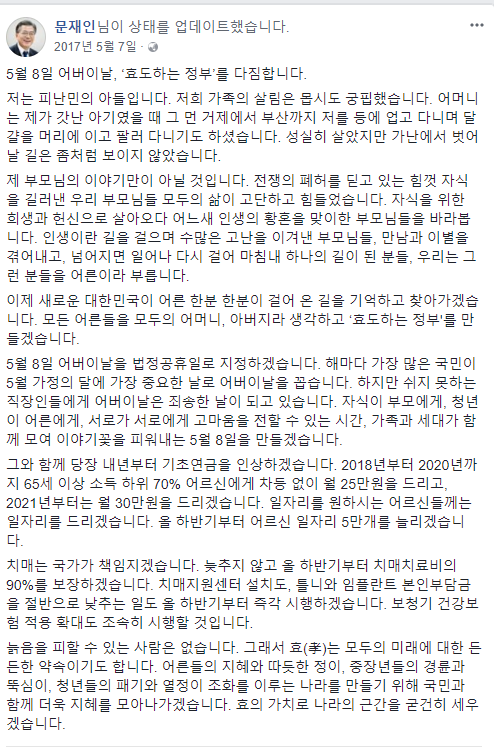 문재인님이 상태를 업데이트했습니다.
2017년 5월 7일 ·

5월 8일 어버이날, '효도하는 정부'를 다짐합니다.

저는 피난민의 아들입니다. 저희 가족의 살림은 몹시도 궁핍했습니다. 어머니는 제가 갓난 아기였을 때 그 먼 거제에서 부산까지 저를 등에 업고 다니며 달걀을 머리에 이고 팔러 다니기도 하셨습니다. 성실히 살았지만 가난에서 벗어날 길은 좀처럼 보이지 않았습니다.

제 부모님의 이야기만이 아닐 것입니다. 전쟁의 폐허를 딛고 있는 힘껏 자식을 길러낸 우리 부모님들 모두의 삶이 고단하고 힘들었습니다. 자식을 위한 희생과 헌신으로 살아오다 어느새 인생의 황혼을 맞이한 부모님들을 바라봅니다. 인생이란 길을 걸으며 수많은 고난을 이겨낸 부모님들, 만남과 이별을 겪어내고, 넘어지면 일어나 다시 걸어 마침내 하나의 길이 된 분들, 우리는 그런 분들을 어른이라 부릅니다.

이제 새로운 대한민국이 어른 한분 한분이 걸어 온 길을 기억하고 찾아가겠습니다. 모든 어른들을 모두의 어머니, 아버지라 생각하고 '효도하는 정부'를 만들겠습니다.

5월 8일 어버이날을 법정공휴일로 지정하겠습니다. 해마다 가장 많은 국민이 5월 가정의 달에 가장 중요한 날로 어버이날을 꼽습니다. 하지만 쉬지 못하는 직장인들에게 어버이날은 죄송한 날이 되고 있습니다. 자식이 부모에게, 청년이 어른에게, 서로가 서로에게 고마움을 전할 수 있는 시간, 가족과 세대가 함께 모여 이야기꽃을 피워내는 5월 8일을 만들겠습니다.

그와 함께 당장 내년부터 기초연금을 인상하겠습니다. 2018년부터 2020년까지 65세 이상 소득 하위 70% 어르신에게 차등 없이 월 25만원을 드리고, 2021년부터는 월 30만원을 드리겠습니다. 일자리를 원하시는 어르신들께는 일자리를 드리겠습니다. 올 하반기부터 어르신 일자리 5만개를 늘리겠습니다.

치매는 국가가 책임지겠습니다. 늦추지 않고 올 하반기부터 치매치료비의 90%를 보장하겠습니다. 치매지원센터 설치도, 틀니와 임플란트 본인부담금을 절반으로 낮추는 일도 올 하반기부터 즉각 시행하겠습니다. 보청기 건강보험 적용 확대도 조속히 시행할 것입니다.

늙음을 피할 수 있는 사람은 없습니다. 그래서 효(孝)는 모두의 미래에 대한 든든한 약속이기도 합니다. 어른들의 지혜와 따듯한 정이, 중장년들의 경륜과 뚝심이, 청년들의 패기와 열정이 조화를 이루는 나라를 만들기 위해 국민과 함께 더욱 지혜를 모아나가겠습니다. 효의 가치로 나라의 근간을 굳건히 세우겠습니다.